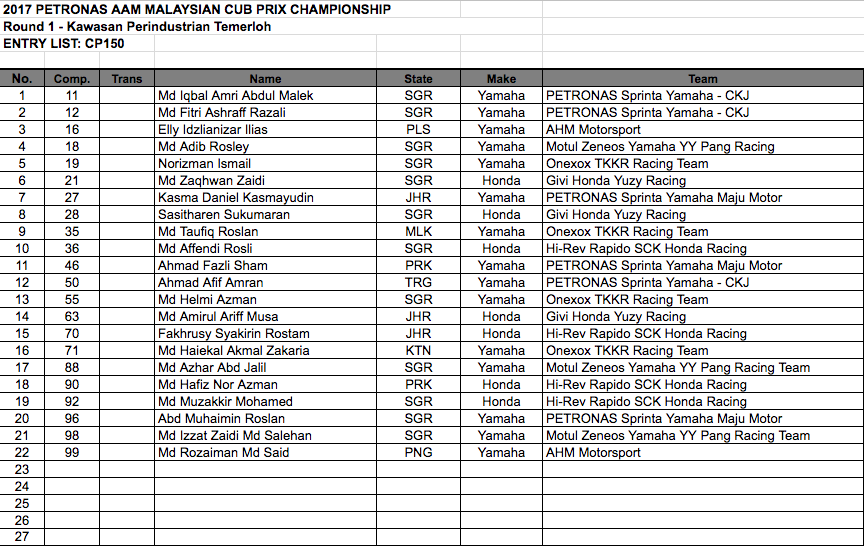 2017 PETRONAS AAM MALAYSIAN CUB PRIX CHAMPIONSHIP
Round 1 - Kawasan Perindustrian Temerloh
ENTRY LIST: CP150

| No. | Comp. | Trans | Name | State | Make | Team |
|---|---|---|---|---|---|---|
| 1 | 11 | | Md Iqbal Amri Abdul Malek | SGR | Yamaha | PETRONAS Sprinta Yamaha - CKJ |
| 2 | 12 | | Md Fitri Ashraff Razali | SGR | Yamaha | PETRONAS Sprinta Yamaha - CKJ |
| 3 | 16 | | Elly Idzlianizar Ilias | PLS | Yamaha | AHM Motorsport |
| 4 | 18 | | Md Adib Rosley | SGR | Yamaha | Motul Zeneos Yamaha YY Pang Racing |
| 5 | 19 | | Norizman Ismail | SGR | Yamaha | Onexox TKKR Racing Team |
| 6 | 21 | | Md Zaqhwan Zaidi | SGR | Honda | Givi Honda Yuzy Racing |
| 7 | 27 | | Kasma Daniel Kasmayudin | JHR | Yamaha | PETRONAS Sprinta Yamaha Maju Motor |
| 8 | 28 | | Sasitharen Sukumaran | SGR | Honda | Givi Honda Yuzy Racing |
| 9 | 35 | | Md Taufiq Roslan | MLK | Yamaha | Onexox TKKR Racing Team |
| 10 | 36 | | Md Affendi Rosli | SGR | Honda | Hi-Rev Rapido SCK Honda Racing |
| 11 | 46 | | Ahmad Fazli Sham | PRK | Yamaha | PETRONAS Sprinta Yamaha Maju Motor |
| 12 | 50 | | Ahmad Afif Amran | TRG | Yamaha | PETRONAS Sprinta Yamaha - CKJ |
| 13 | 55 | | Md Helmi Azman | SGR | Yamaha | Onexox TKKR Racing Team |
| 14 | 63 | | Md Amirul Ariff Musa | JHR | Honda | Givi Honda Yuzy Racing |
| 15 | 70 | | Fakhrusy Syakirin Rostam | JHR | Honda | Hi-Rev Rapido SCK Honda Racing |
| 16 | 71 | | Md Haiekal Akmal Zakaria | KTN | Yamaha | Onexox TKKR Racing Team |
| 17 | 88 | | Md Azhar Abd Jalil | SGR | Yamaha | Motul Zeneos Yamaha YY Pang Racing Team |
| 18 | 90 | | Md Hafiz Nor Azman | PRK | Honda | Hi-Rev Rapido SCK Honda Racing |
| 19 | 92 | | Md Muzakkir Mohamed | SGR | Honda | Hi-Rev Rapido SCK Honda Racing |
| 20 | 96 | | Abd Muhaimin Roslan | SGR | Yamaha | PETRONAS Sprinta Yamaha Maju Motor |
| 21 | 98 | | Md Izzat Zaidi Md Salehan | SGR | Yamaha | Motul Zeneos Yamaha YY Pang Racing Team |
| 22 | 99 | | Md Rozaiman Md Said | PNG | Yamaha | AHM Motorsport |
| 23 | | | | | | |
| 24 | | | | | | |
| 25 | | | | | | |
| 26 | | | | | | |
| 27 | | | | | | |